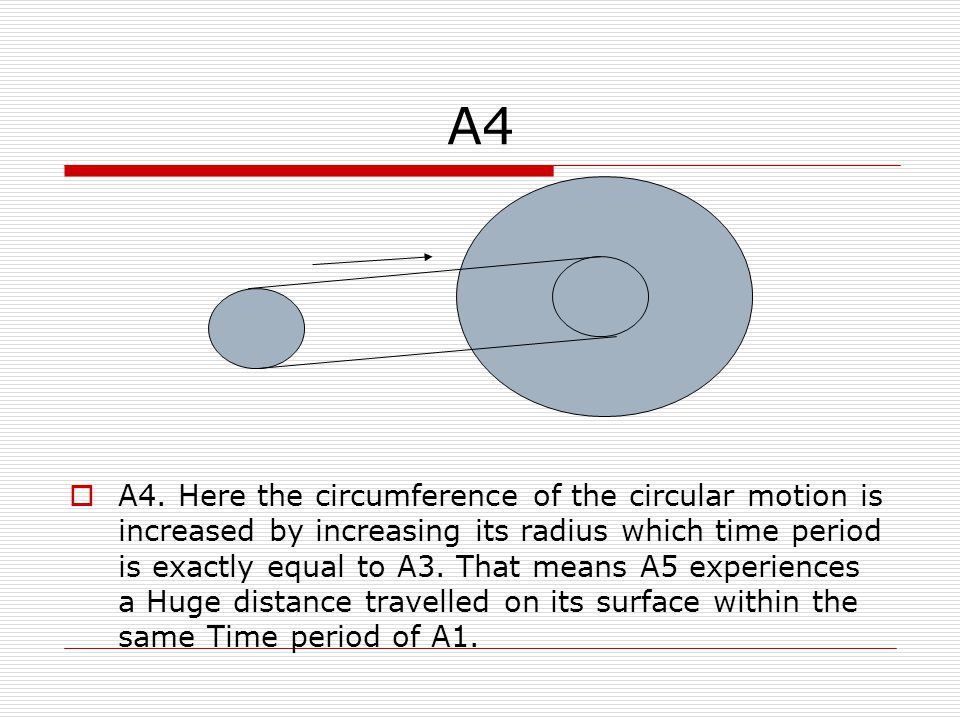 A4

A4. Here the circumference of the circular motion is increased by increasing its radius which time period is exactly equal to A3. That means A5 experiences a Huge distance travelled on its surface within the same Time period of A1.